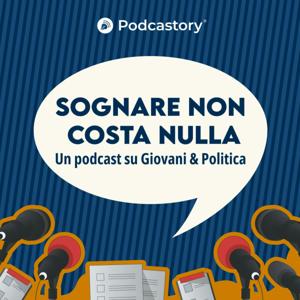 Podcastory®

SOGNARE NON COSTA NULLA
Un podcast su Giovani & Politica